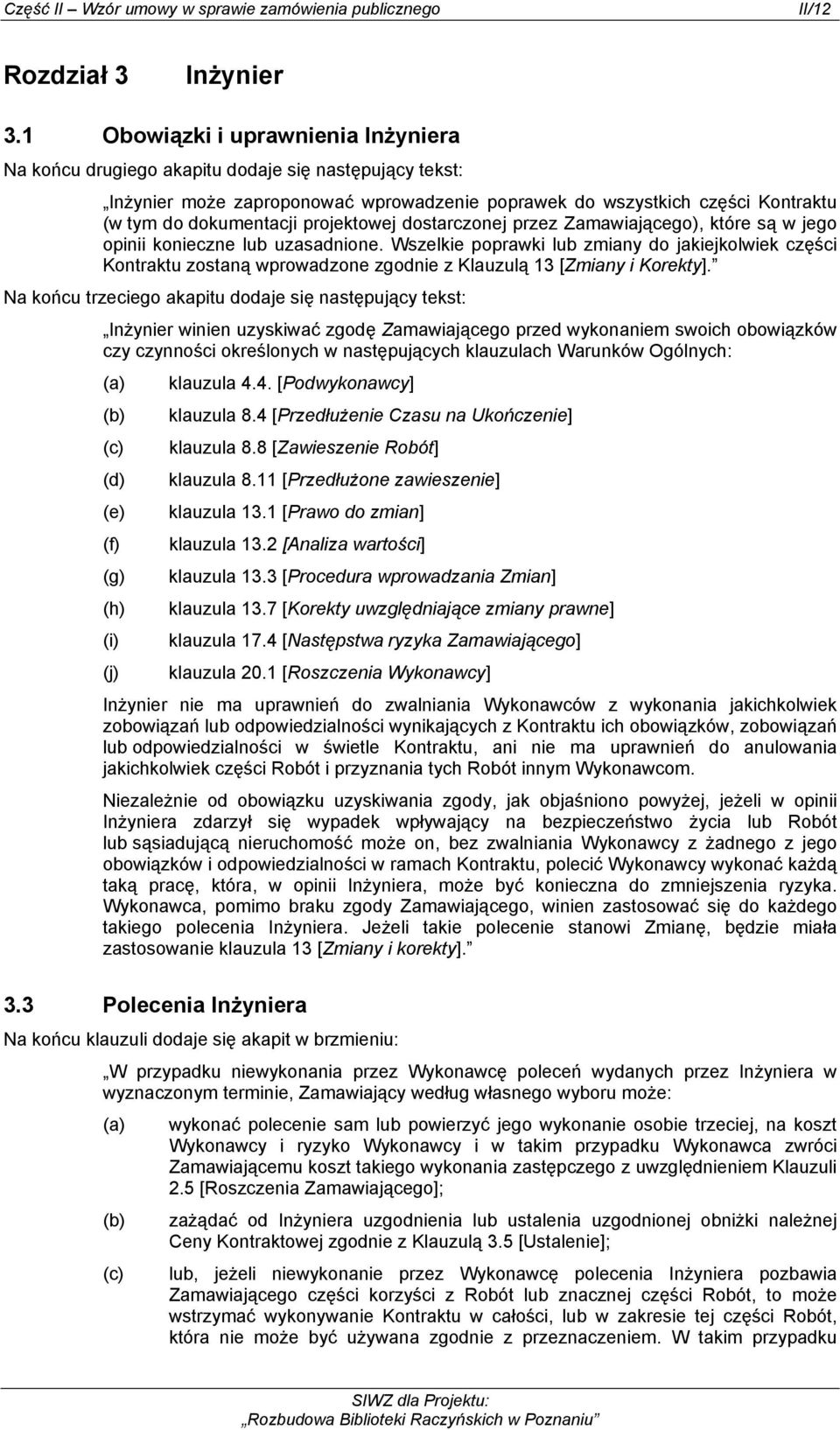 Część II – Wzór umowy w sprawie zamówienia publicznego II/12

Rozdział 3 Inżynier

3.1 Obowiązki i uprawnienia Inżyniera

Na końcu drugiego akapitu dodaje się następujący tekst:

„Inżynier może zaproponować wprowadzenie poprawek do wszystkich części Kontraktu (w tym do dokumentacji projektowej dostarczonej przez Zamawiającego), które są w jego opinii konieczne lub uzasadnione. Wszelkie poprawki lub zmiany do jakiejkolwiek części Kontraktu zostaną wprowadzone zgodnie z Klauzulą 13 [Zmiany i Korekty].”

Na końcu trzeciego akapitu dodaje się następujący tekst:

„Inżynier winien uzyskiwać zgodę Zamawiającego przed wykonaniem swoich obowiązków czy czynności określonych w następujących klauzulach Warunków Ogólnych:

(a) klauzula 4.4. [Podwykonawcy]

(b) klauzula 8.4 [Przedłużenie Czasu na Ukończenie]

(c) klauzula 8.8 [Zawieszenie Robót]

(d) klauzula 8.11 [Przedłużone zawieszenie]

(e) klauzula 13.1 [Prawo do zmian]

(f) klauzula 13.2 [Analiza wartości]

(g) klauzula 13.3 [Procedura wprowadzania Zmian]

(h) klauzula 13.7 [Korekty uwzględniające zmiany prawne]

(i) klauzula 17.4 [Następstwa ryzyka Zamawiającego]

(j) klauzula 20.1 [Roszczenia Wykonawcy]

Inżynier nie ma uprawnień do zwalniania Wykonawców z wykonania jakichkolwiek zobowiązań lub odpowiedzialności wynikających z Kontraktu ich obowiązków, zobowiązań lub odpowiedzialności w świetle Kontraktu, ani nie ma uprawnień do anulowania jakichkolwiek części Robót i przyznania tych Robót innym Wykonawcom.

Niezależnie od obowiązku uzyskiwania zgody, jak objaśniono powyżej, jeżeli w opinii Inżyniera zdarzył się wypadek wpływający na bezpieczeństwo życia lub Robót lub sąsiadującą nieruchomość może on, bez zwalniania Wykonawcy z żadnego z jego obowiązków i odpowiedzialności w ramach Kontraktu, polecić Wykonawcy wykonać każdą taką pracę, która, w opinii Inżyniera, może być konieczna do zmniejszenia ryzyka. Wykonawca, pomimo braku zgody Zamawiającego, winien zastosować się do każdego takiego polecenia Inżyniera. Jeżeli takie polecenie stanowi Zmianę, będzie miała zastosowanie klauzula 13 [Zmiany i korekty].”

3.3 Polecenia Inżyniera

Na końcu klauzuli dodaje się akapit w brzmieniu:

„W przypadku niewykonania przez Wykonawcę poleceń wydanych przez Inżyniera w wyznaczonym terminie, Zamawiający według własnego wyboru może:

(a) wykonać polecenie sam lub powierzyć jego wykonanie osobie trzeciej, na koszt Wykonawcy i ryzyko Wykonawcy i w takim przypadku Wykonawca zwróci Zamawiającemu koszt takiego wykonania zastępczego z uwzględnieniem Klauzuli 2.5 [Roszczenia Zamawiającego];

(b) zażądać od Inżyniera uzgodnienia lub ustalenia uzgodnionej obniżki należnej Ceny Kontraktowej zgodnie z Klauzulą 3.5 [Ustalenie];

(c) lub, jeżeli niewykonanie przez Wykonawcę polecenia Inżyniera pozbawia Zamawiającego części korzyści z Robót lub znacznej części Robót, to może wstrzymać wykonywanie Kontraktu w całości, lub w zakresie tej części Robót, która nie może być używana zgodnie z przeznaczeniem. W takim przypadku

SIWZ dla Projektu:
„Rozbudowa Biblioteki Raczyńskich w Poznaniu”